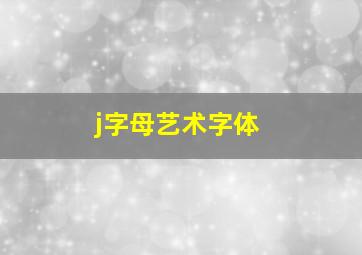 j字母艺术字体